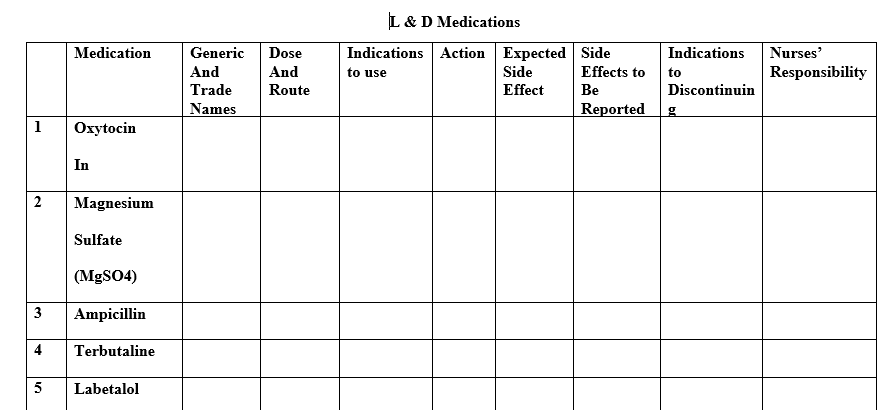 L & D Medications

| | Medication | Generic And Trade Names | Dose And Route | Indications to use | Action | Expected Side Effect | Side Effects to Be Reported | Indications to Discontinuing | Nurses' Responsibility |
|---|---|---|---|---|---|---|---|---|---|
| 1 | Oxytocin In | | | | | | | | |
| 2 | Magnesium Sulfate (MgSO4) | | | | | | | | |
| 3 | Ampicillin | | | | | | | | |
| 4 | Terbutaline | | | | | | | | |
| 5 | Labetalol | | | | | | | | |